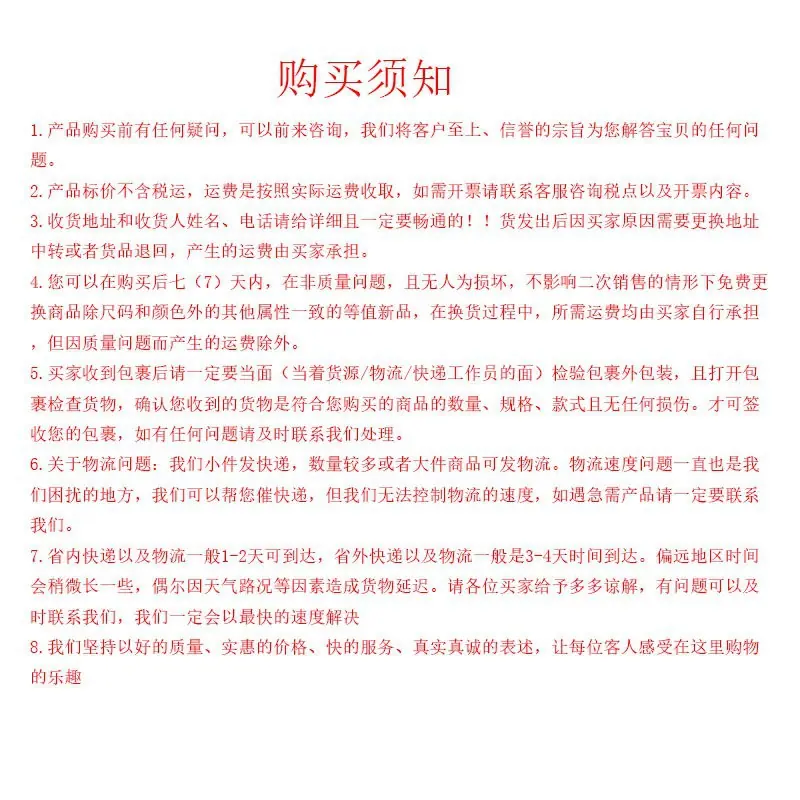 购买须知

1.产品购买前有任何疑问，可以前来咨询，我们将客户至上、信誉的宗旨为您解答宝贝的任何问题。

2.产品标价不含税运，运费是按照实际运费收取，如需开票请联系客服咨询税点以及开票内容。

3.收货地址和收货人姓名、电话请给详细且一定要畅通的！！货发出后因买家原因需要更换地址中转或者货品退回，产生的运费由买家承担。

4.您可以在购买后七（7）天内，在非质量问题，且无人为损坏，不影响二次销售的情形下免费更换商品除尺码和颜色外的其他属性一致的等值新品，在换货过程中，所需运费均由买家自行承担，但因质量问题而产生的运费除外。

5.买家收到包裹后请一定要当面（当着货源/物流/快递工作员的面）检验包裹外包装，且打开包裹检查货物，确认您收到的货物是符合您购买的商品的数量、规格、款式且无任何损伤。才可签收您的包裹，如有任何问题请及时联系我们处理。

6.关于物流问题：我们小件发快递，数量较多或者大件商品可发物流。物流速度问题一直也是我们困扰的地方，我们可以帮您催快递，但我们无法控制物流的速度，如遇急需产品请一定要联系我们。

7.省内快递以及物流一般1-2天可到达，省外快递以及物流一般是3-4天时间到达。偏远地区时间会稍微长一些，偶尔因天气路况等因素造成货物延迟。请各位买家给予多多谅解，有问题可以及时联系我们，我们一定会以最快的速度解决

8.我们坚持以好的质量、实惠的价格、快的服务、真实真诚的表述，让每位客人感受在这里购物的乐趣